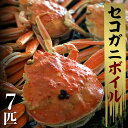 セコガニボイル

7匹